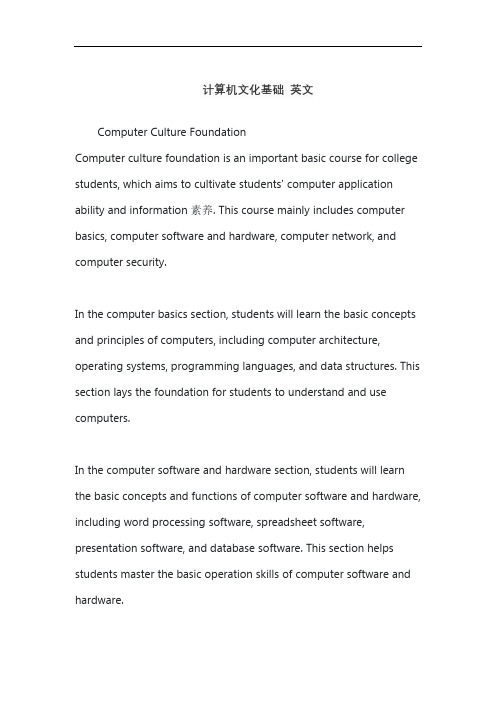 计算机文化基础 英文

Computer Culture Foundation

Computer culture foundation is an important basic course for college students, which aims to cultivate students' computer application ability and information 素养. This course mainly includes computer basics, computer software and hardware, computer network, and computer security.

In the computer basics section, students will learn the basic concepts and principles of computers, including computer architecture, operating systems, programming languages, and data structures. This section lays the foundation for students to understand and use computers.

In the computer software and hardware section, students will learn the basic concepts and functions of computer software and hardware, including word processing software, spreadsheet software, presentation software, and database software. This section helps students master the basic operation skills of computer software and hardware.